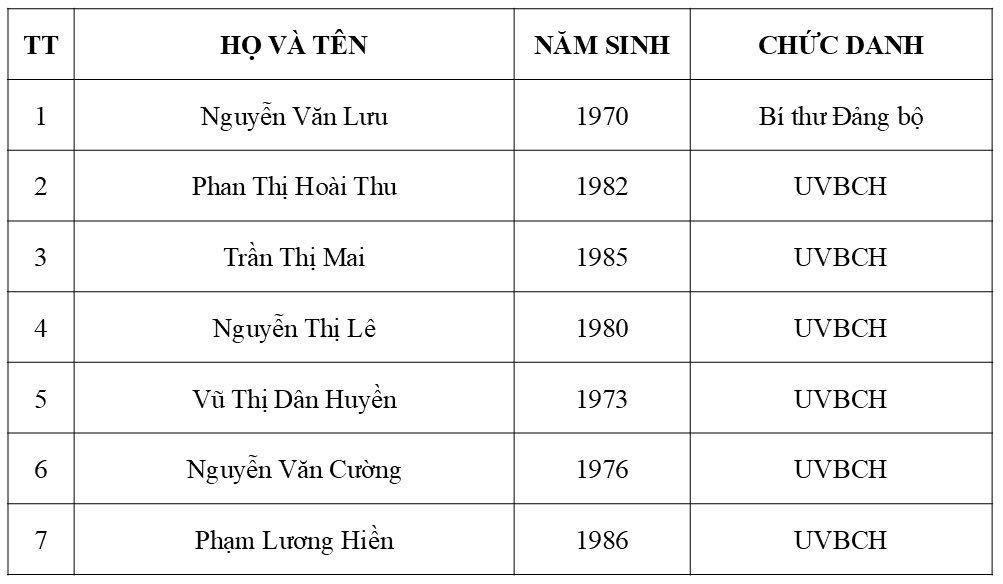 | TT | HỌ VÀ TÊN | NĂM SINH | CHỨC DANH |
|---|---|---|---|
| 1 | Nguyễn Văn Lưu | 1970 | Bí thư Đảng bộ |
| 2 | Phan Thị Hoài Thu | 1982 | UVBCH |
| 3 | Trần Thị Mai | 1985 | UVBCH |
| 4 | Nguyễn Thị Lê | 1980 | UVBCH |
| 5 | Vũ Thị Dân Huyền | 1973 | UVBCH |
| 6 | Nguyễn Văn Cường | 1976 | UVBCH |
| 7 | Phạm Lương Hiền | 1986 | UVBCH |